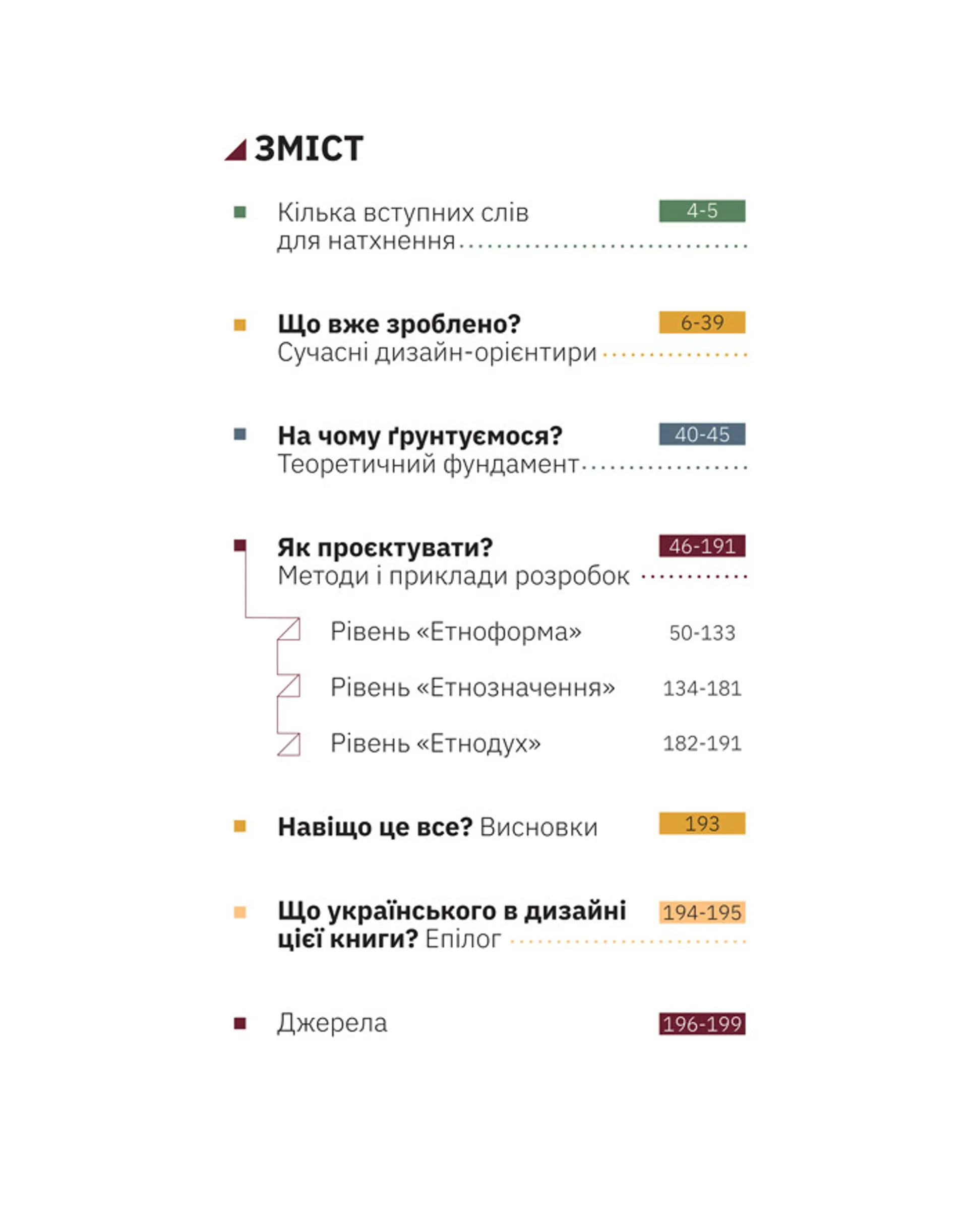 ЗМІСТ

Кілька вступних слів для натхнення 4-5

Що вже зроблено? Сучасні дизайн-орієнтири 6-39

На чому ґрунтуємося? Теоретичний фундамент 40-45

Як проєктувати? Методи і приклади розробок 46-191

Рівень «Етноформа» 50-133

Рівень «Етнозначення» 134-181

Рівень «Етнодух» 182-191

Навіщо це все? Висновки 193

Що українського в дизайні цієї книги? Епілог 194-195

Джерела 196-199